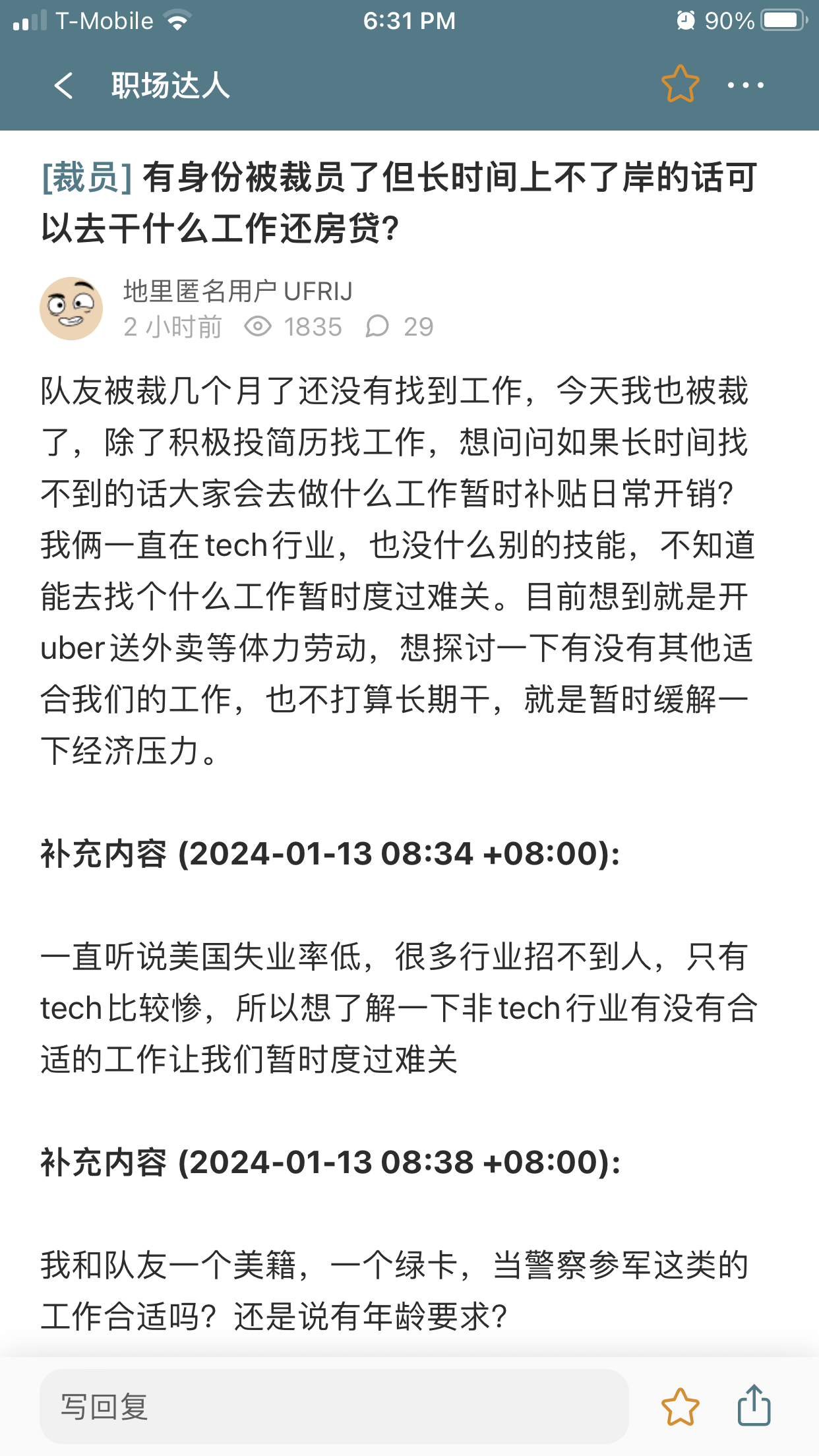 T-Mobile 6:31 PM 90%

职场达人

[裁员] 有身份被裁员了但长时间上不了岸的话可以去干什么工作还房贷?

地里匿名用户 UFRIJ
2 小时前 1835 29

队友被裁几个月了还没有找到工作，今天我也被裁了，除了积极投简历找工作，想问问如果长时间找不到的话大家会去做什么工作暂时补贴日常开销？我俩一直在tech行业，也没什么别的技能，不知道能去找个什么工作暂时度过难关。目前想到就是开uber送外卖等体力劳动，想探讨一下有没有其他适合我们的工作，也不打算长期干，就是暂时缓解一下经济压力。

补充内容 (2024-01-13 08:34 +08:00):

一直听说美国失业率低，很多行业招不到人，只有tech比较惨，所以想了解一下非tech行业有没有合适的工作让我们暂时度过难关

补充内容 (2024-01-13 08:38 +08:00):

我和队友一个美籍，一个绿卡，当警察参军这类的工作合适吗？还是说有年龄要求？

写回复